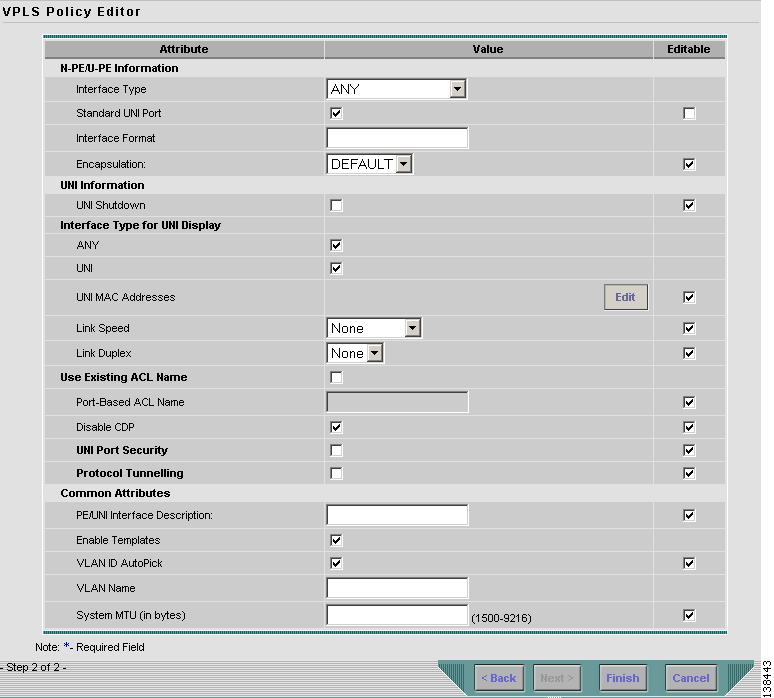 VPLS Policy Editor

| Attribute | Value | Editable |
|---|---|---|
| N-PE/U-PE Information | | |
| Interface Type | ANY | |
| Standard UNI Port | | |
| Interface Format | | |
| Encapsulation: | DEFAULT | |
| UNI Information | | |
| UNI Shutdown | | |
| Interface Type for UNI Display | | |
| ANY | | |
| UNI | | |
| UNI MAC Addresses | Edit | |
| Link Speed | None | |
| Link Duplex | None | |
| Use Existing ACL Name | | |
| Port-Based ACL Name | | |
| Disable CDP | | |
| UNI Port Security | | |
| Protocol Tunnelling | | |
| Common Attributes | | |
| PE/UNI Interface Description: | | |
| Enable Templates | | |
| VLAN ID AutoPick | | |
| VLAN Name | | |
| System MTU (in bytes) | (1500-9216) | |

Note: *- Required Field

- Step 2 of 2 -

< Back   Next >   Finish   Cancel

138443